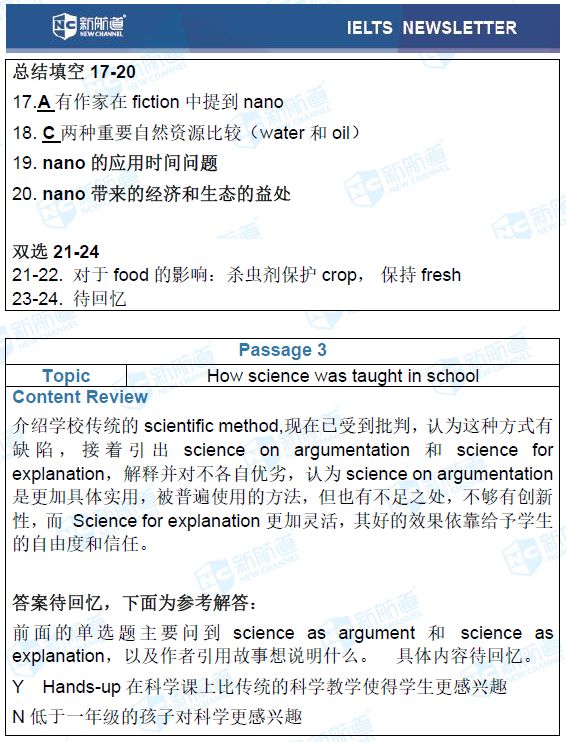 新航道 NEW CHANNEL IELTS NEWSLETTER

总结填空 17-20
17.A 有作家在 fiction 中提到 nano
18. C 两种重要自然资源比较（water 和 oil）
19. nano 的应用时间问题
20. nano 带来的经济和生态的益处

双选 21-24
21-22. 对于 food 的影响：杀虫剂保护 crop， 保持 fresh
23-24. 待回忆

| Passage 3 | |
|---|---|
| Topic | How science was taught in school |

Content Review
介绍学校传统的 scientific method,现在已受到批判，认为这种方式有缺陷，接着引出 science on argumentation 和 science for explanation，解释并对不各自优劣，认为 science on argumentation 是更加具体实用，被普遍使用的方法，但也有不足之处，不够有创新性，而 Science for explanation 更加灵活，其好的效果依靠给予学生的自由度和信任。

答案待回忆，下面为参考解答：
前面的单选题主要问到 science as argument 和 science as explanation，以及作者引用故事想说明什么。 具体内容待回忆。
Y Hands-up 在科学课上比传统的科学教学使得学生更感兴趣
N 低于一年级的孩子对科学更感兴趣